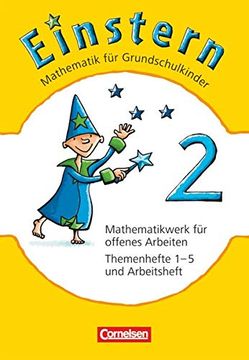 Einstern
Mathematik für Grundschulkinder

2

Mathematikwerk für offenes Arbeiten
Themenhefte 1–5 und Arbeitsheft

Cornelsen